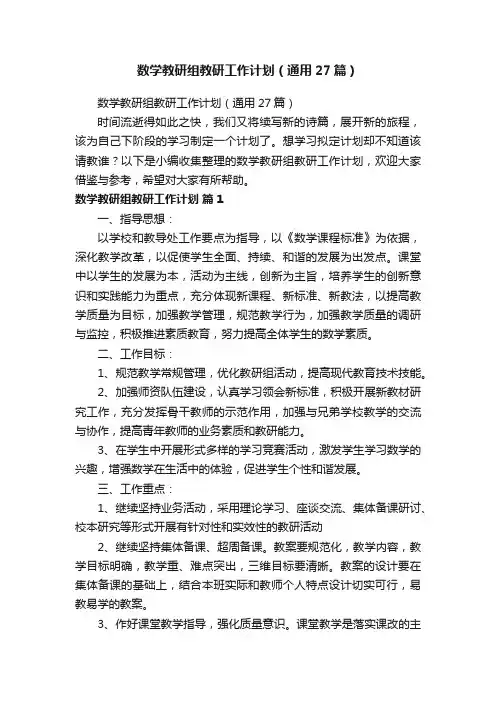 数学教研组教研工作计划（通用27篇）

数学教研组教研工作计划（通用27篇）

时间流逝得如此之快，我们又将续写新的诗篇，展开新的旅程，该为自己下阶段的学习制定一个计划了。想学习拟定计划却不知道该请教谁？以下是小编收集整理的数学教研组教研工作计划，欢迎大家借鉴与参考，希望对大家有所帮助。

数学教研组教研工作计划 篇1

一、指导思想：

以学校和教导处工作要点为指导，以《数学课程标准》为依据，深化教学改革，以促使学生全面、持续、和谐的发展为出发点。课堂中以学生的发展为本，活动为主线，创新为主旨，培养学生的创新意识和实践能力为重点，充分体现新课程、新标准、新教法，以提高教学质量为目标，加强教学管理，规范教学行为，加强教学质量的调研与监控，积极推进素质教育，努力提高全体学生的数学素质。

二、工作目标：

1、规范教学常规管理，优化教研组活动，提高现代教育技术技能。

2、加强师资队伍建设，认真学习领会新标准，积极开展新教材研究工作，充分发挥骨干教师的示范作用，加强与兄弟学校教学的交流与协作，提高青年教师的业务素质和教研能力。

3、在学生中开展形式多样的学习竞赛活动，激发学生学习数学的兴趣，增强数学在生活中的体验，促进学生个性和谐发展。

三、工作重点：

1、继续坚持业务活动，采用理论学习、座谈交流、集体备课研讨、校本研究等形式开展有针对性和实效性的教研活动

2、继续坚持集体备课、超周备课。教案要规范化，教学内容，教学目标明确，教学重、难点突出，三维目标要清晰。教案的设计要在集体备课的基础上，结合本班实际和教师个人特点设计切实可行，易教易学的教案。

3、作好课堂教学指导，强化质量意识。课堂教学是落实课改的主